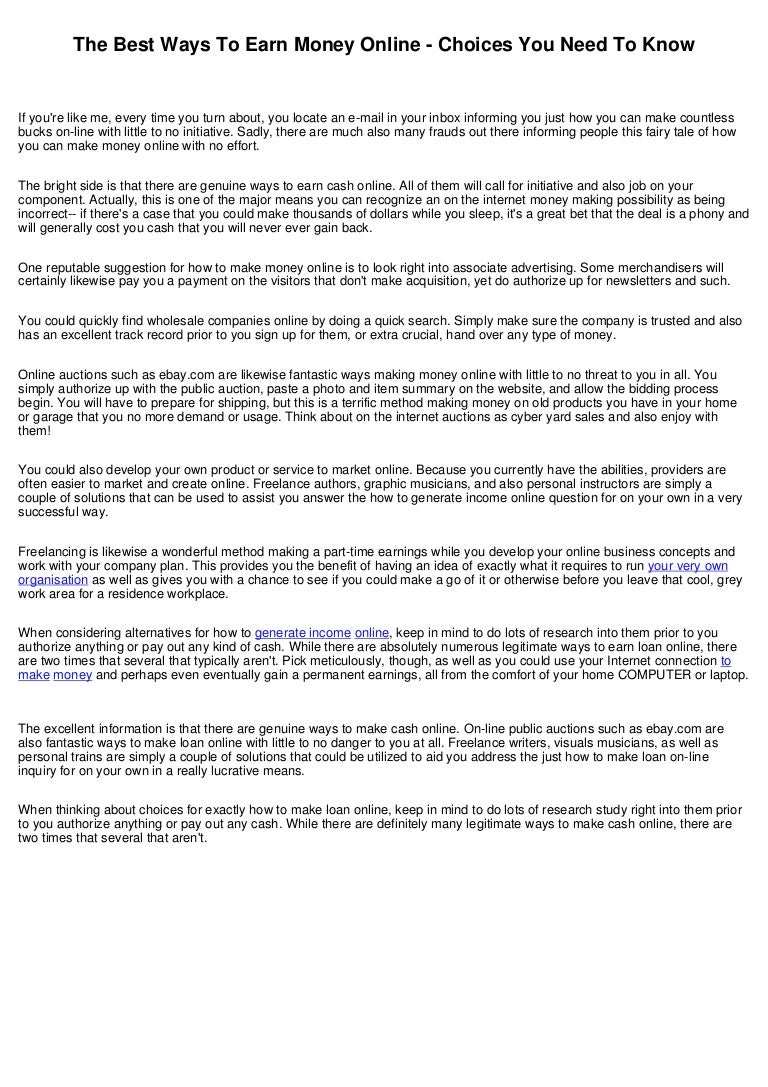 The Best Ways To Earn Money Online - Choices You Need To Know

If you're like me, every time you turn about, you locate an e-mail in your inbox informing you just how you can make countless bucks on-line with little to no initiative. Sadly, there are much also many frauds out there informing people this fairy tale of how you can make money online with no effort.

The bright side is that there are genuine ways to earn cash online. All of them will call for initiative and also job on your component. Actually, this is one of the major means you can recognize an on the internet money making possibility as being incorrect-- if there's a case that you could make thousands of dollars while you sleep, it's a great bet that the deal is a phony and will generally cost you cash that you will never ever gain back.

One reputable suggestion for how to make money online is to look right into associate advertising. Some merchandisers will certainly likewise pay you a payment on the visitors that don't make acquisition, yet do authorize up for newsletters and such.

You could quickly find wholesale companies online by doing a quick search. Simply make sure the company is trusted and also has an excellent track record prior to you sign up for them, or extra crucial, hand over any type of money.

Online auctions such as ebay.com are likewise fantastic ways making money online with little to no threat to you in all. You simply authorize up with the public auction, paste a photo and item summary on the website, and allow the bidding process begin. You will have to prepare for shipping, but this is a terrific method making money on old products you have in your home or garage that you no more demand or usage. Think about on the internet auctions as cyber yard sales and also enjoy with them!

You could also develop your own product or service to market online. Because you currently have the abilities, providers are often easier to market and create online. Freelance authors, graphic musicians, and also personal instructors are simply a couple of solutions that can be used to assist you answer the how to generate income online question for on your own in a very successful way.

Freelancing is likewise a wonderful method making a part-time earnings while you develop your online business concepts and work with your company plan. This provides you the benefit of having an idea of exactly what it requires to run your very own organisation as well as gives you with a chance to see if you could make a go of it or otherwise before you leave that cool, grey work area for a residence workplace.

When considering alternatives for how to generate income online, keep in mind to do lots of research into them prior to you authorize anything or pay out any kind of cash. While there are absolutely numerous legitimate ways to earn loan online, there are two times that several that typically aren't. Pick meticulously, though, as well as you could use your Internet connection to make money and perhaps even eventually gain a permanent earnings, all from the comfort of your home COMPUTER or laptop.

The excellent information is that there are genuine ways to make cash online. On-line public auctions such as ebay.com are also fantastic ways to make loan online with little to no danger to you at all. Freelance writers, visuals musicians, as well as personal trains are simply a couple of solutions that could be utilized to aid you address the just how to make loan on-line inquiry for on your own in a really lucrative means.

When thinking about choices for exactly how to make loan online, keep in mind to do lots of research study right into them prior to you authorize anything or pay out any cash. While there are definitely many legitimate ways to make cash online, there are two times that several that aren't.